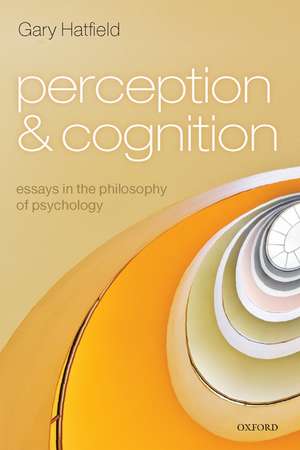 Gary Hatfield

perception & cognition

essays in the philosophy of psychology

OXFORD